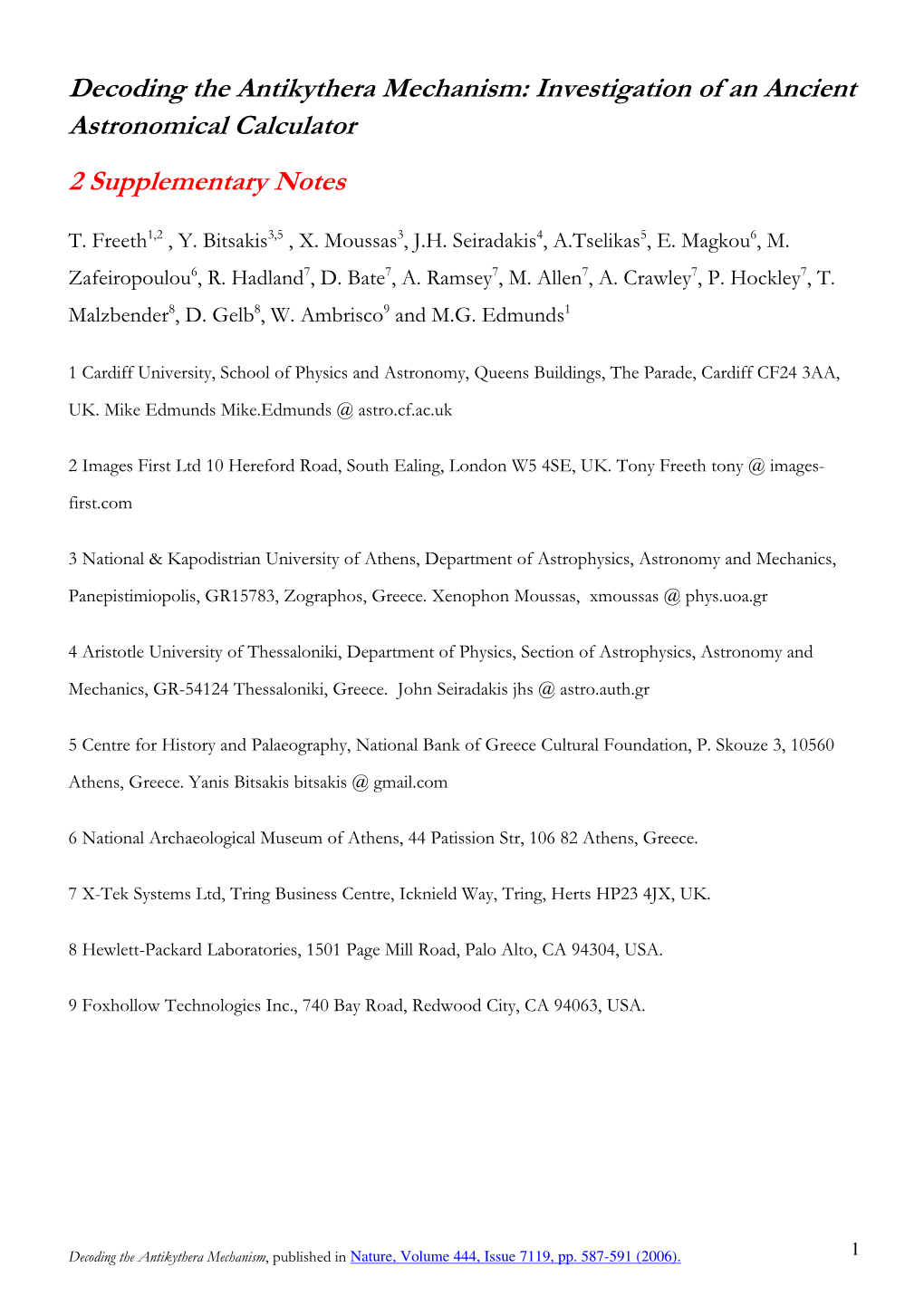 Decoding the Antikythera Mechanism: Investigation of an Ancient Astronomical Calculator

2 Supplementary Notes

T. Freeth$^{1,2}$ , Y. Bitsakis$^{3,5}$ , X. Moussas$^{3}$, J.H. Seiradakis$^{4}$, A.Tselikas$^{5}$, E. Magkou$^{6}$, M. Zafeiropoulou$^{6}$, R. Hadland$^{7}$, D. Bate$^{7}$, A. Ramsey$^{7}$, M. Allen$^{7}$, A. Crawley$^{7}$, P. Hockley$^{7}$, T. Malzbender$^{8}$, D. Gelb$^{8}$, W. Ambrisco$^{9}$ and M.G. Edmunds$^{1}$

1 Cardiff University, School of Physics and Astronomy, Queens Buildings, The Parade, Cardiff CF24 3AA, UK. Mike Edmunds Mike.Edmunds @ astro.cf.ac.uk

2 Images First Ltd 10 Hereford Road, South Ealing, London W5 4SE, UK. Tony Freeth tony @ images-first.com

3 National & Kapodistrian University of Athens, Department of Astrophysics, Astronomy and Mechanics, Panepistimiopolis, GR15783, Zographos, Greece. Xenophon Moussas, xmoussas @ phys.uoa.gr

4 Aristotle University of Thessaloniki, Department of Physics, Section of Astrophysics, Astronomy and Mechanics, GR-54124 Thessaloniki, Greece. John Seiradakis jhs @ astro.auth.gr

5 Centre for History and Palaeography, National Bank of Greece Cultural Foundation, P. Skouze 3, 10560 Athens, Greece. Yanis Bitsakis bitsakis @ gmail.com

6 National Archaeological Museum of Athens, 44 Patission Str, 106 82 Athens, Greece.

7 X-Tek Systems Ltd, Tring Business Centre, Icknield Way, Tring, Herts HP23 4JX, UK.

8 Hewlett-Packard Laboratories, 1501 Page Mill Road, Palo Alto, CA 94304, USA.

9 Foxhollow Technologies Inc., 740 Bay Road, Redwood City, CA 94063, USA.

Decoding the Antikythera Mechanism, published in Nature, Volume 444, Issue 7119, pp. 587-591 (2006).

1